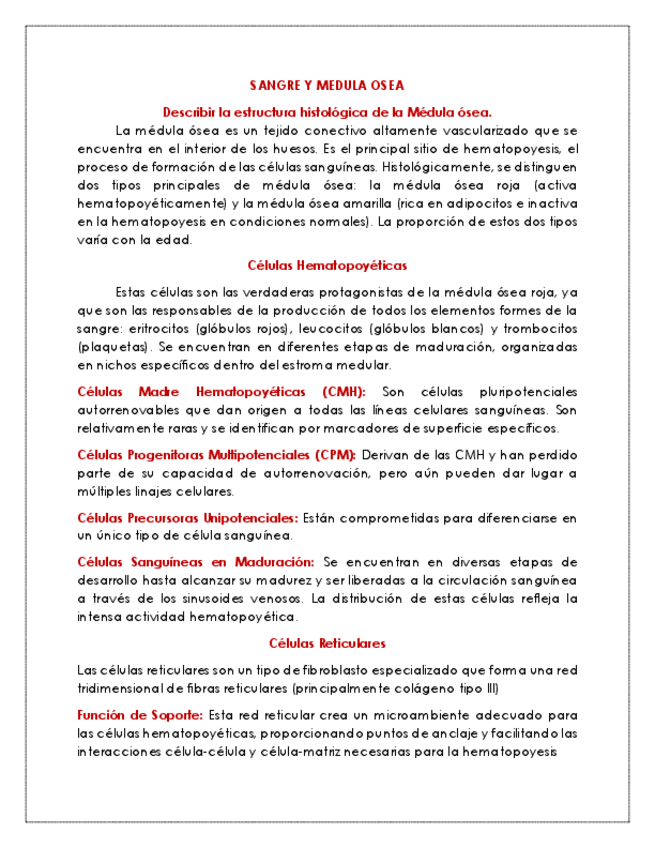 SANGRE Y MEDULA OSEA

Describir la estructura histológica de la Médula ósea.

La médula ósea es un tejido conectivo altamente vascularizado que se encuentra en el interior de los huesos. Es el principal sitio de hematopoyesis, el proceso de formación de las células sanguíneas. Histológicamente, se distinguen dos tipos principales de médula ósea: la médula ósea roja (activa hematopoyéticamente) y la médula ósea amarilla (rica en adipocitos e inactiva en la hematopoyesis en condiciones normales). La proporción de estos dos tipos varía con la edad.

Células Hematopoyéticas

Estas células son las verdaderas protagonistas de la médula ósea roja, ya que son las responsables de la producción de todos los elementos formes de la sangre: eritrocitos (glóbulos rojos), leucocitos (glóbulos blancos) y trombocitos (plaquetas). Se encuentran en diferentes etapas de maduración, organizadas en nichos específicos dentro del estroma medular.

Células Madre Hematopoyéticas (CMH): Son células pluripotenciales autorrenovables que dan origen a todas las líneas celulares sanguíneas. Son relativamente raras y se identifican por marcadores de superficie específicos.

Células Progenitoras Multipotenciales (CPM): Derivan de las CMH y han perdido parte de su capacidad de autorrenovación, pero aún pueden dar lugar a múltiples linajes celulares.

Células Precursoras Unipotenciales: Están comprometidas para diferenciarse en un único tipo de célula sanguínea.

Células Sanguíneas en Maduración: Se encuentran en diversas etapas de desarrollo hasta alcanzar su madurez y ser liberadas a la circulación sanguínea a través de los sinusoides venosos. La distribución de estas células refleja la intensa actividad hematopoyética.

Células Reticulares

Las células reticulares son un tipo de fibroblasto especializado que forma una red tridimensional de fibras reticulares (principalmente colágeno tipo III)

Función de Soporte: Esta red reticular crea un microambiente adecuado para las células hematopoyéticas, proporcionando puntos de anclaje y facilitando las interacciones célula-célula y célula-matriz necesarias para la hematopoyesis